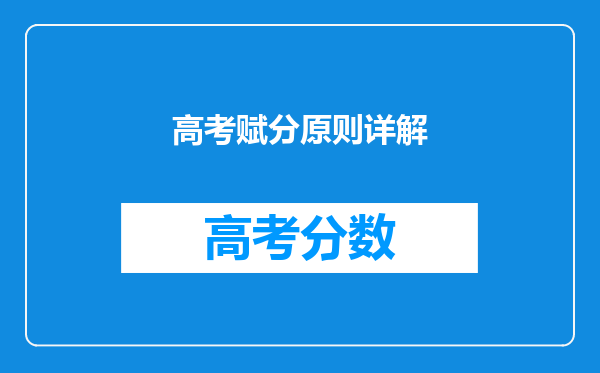 高考赋分原则详解

高考分数